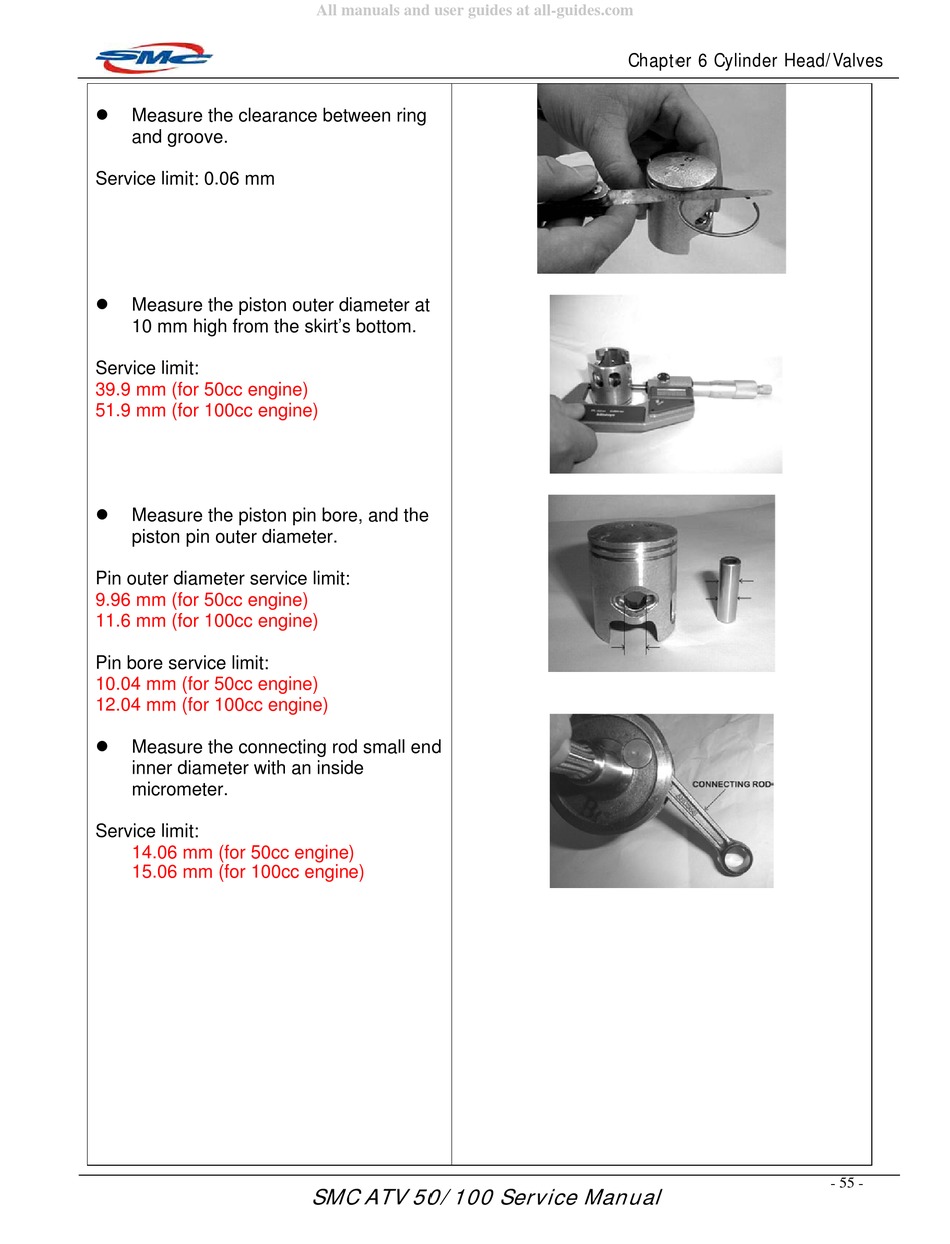 All manuals and user guides at all-guides.com

SMC

Chapter 6 Cylinder Head/Valves

● Measure the clearance between ring and groove.

Service limit: 0.06 mm

● Measure the piston outer diameter at 10 mm high from the skirt's bottom.

Service limit:
39.9 mm (for 50cc engine)
51.9 mm (for 100cc engine)

● Measure the piston pin bore, and the piston pin outer diameter.

Pin outer diameter service limit:
9.96 mm (for 50cc engine)
11.6 mm (for 100cc engine)

Pin bore service limit:
10.04 mm (for 50cc engine)
12.04 mm (for 100cc engine)

● Measure the connecting rod small end inner diameter with an inside micrometer.

Service limit:
14.06 mm (for 50cc engine)
15.06 mm (for 100cc engine)

CONNECTING ROD

- 55 -

SMC ATV 50/100 Service Manual